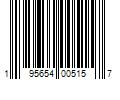 1 95654 00515 7